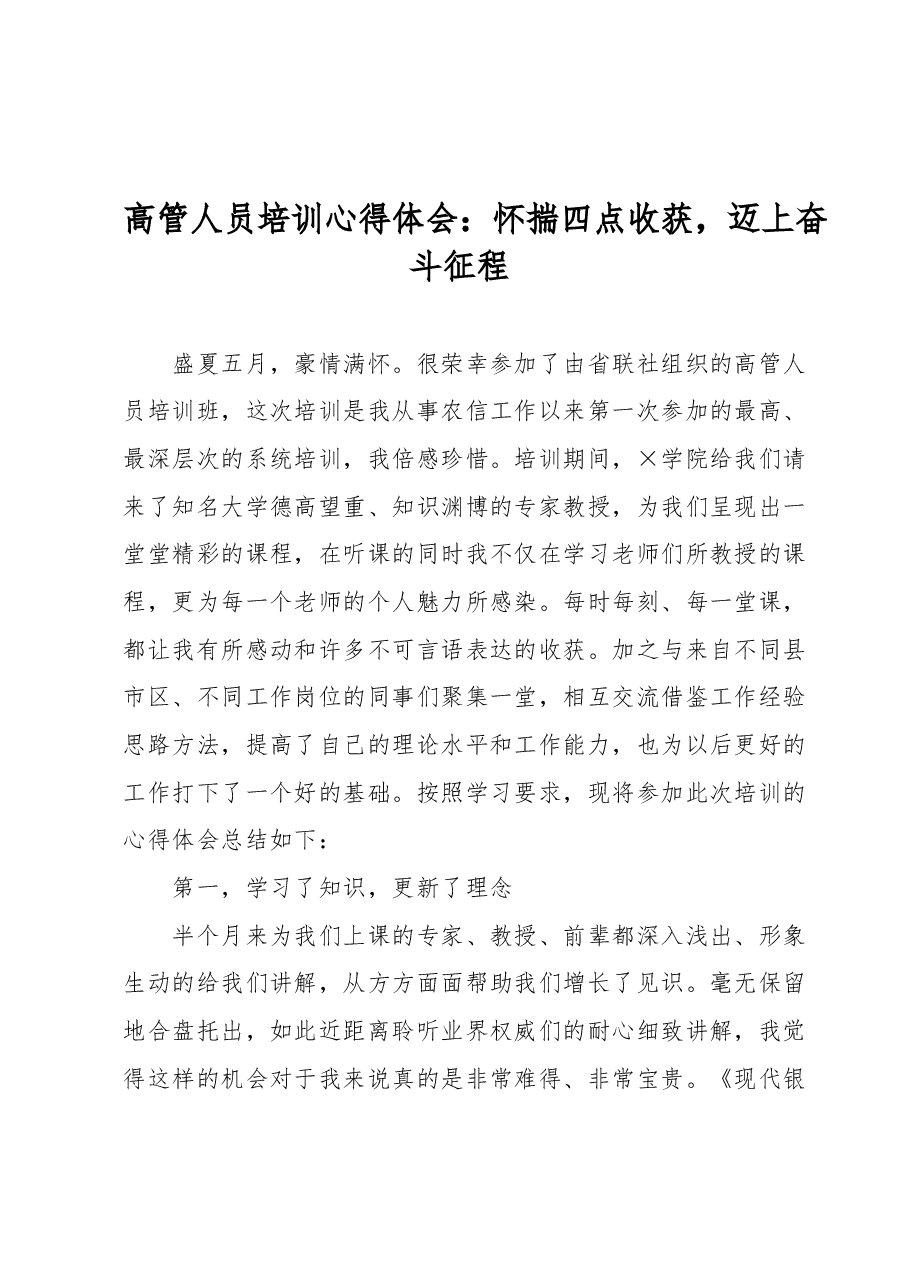 高管人员培训心得体会：怀揣四点收获，迈上奋斗征程

盛夏五月，豪情满怀。很荣幸参加了由省联社组织的高管人员培训班，这次培训是我从事农信工作以来第一次参加的最高、最深层次的系统培训，我倍感珍惜。培训期间，×学院给我们请来了知名大学德高望重、知识渊博的专家教授，为我们呈现出一堂堂精彩的课程，在听课的同时我不仅在学习老师们所教授的课程，更为每一个老师的个人魅力所感染。每时每刻、每一堂课，都让我有所感动和许多不可言语表达的收获。加之与来自不同县市区、不同工作岗位的同事们聚集一堂，相互交流借鉴工作经验思路方法，提高了自己的理论水平和工作能力，也为以后更好的工作打下了一个好的基础。按照学习要求，现将参加此次培训的心得体会总结如下：

第一，学习了知识，更新了理念

半个月来为我们上课的专家、教授、前辈都深入浅出、形象生动的给我们讲解，从方方面面帮助我们增长了见识。毫无保留地合盘托出，如此近距离聆听业界权威们的耐心细致讲解，我觉得这样的机会对于我来说真的是非常难得、非常宝贵。《现代银